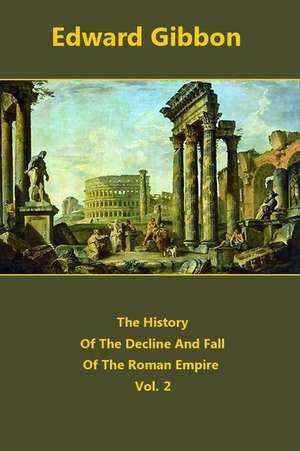 Edward Gibbon

The History
Of The Decline And Fall
Of The Roman Empire
Vol. 2